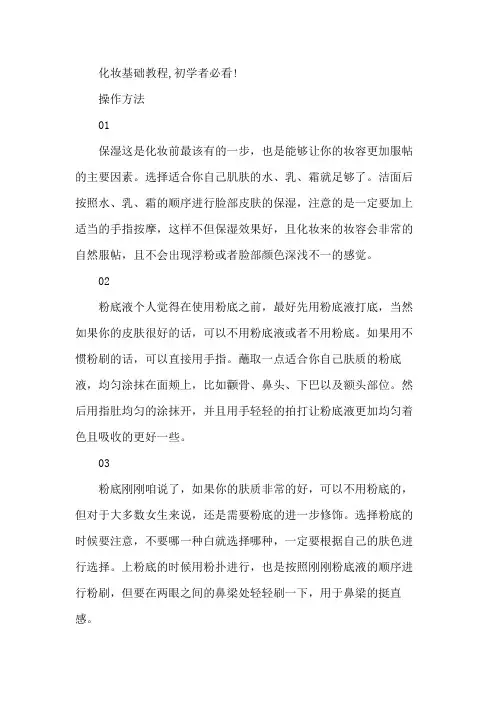 化妆基础教程,初学者必看!

操作方法

01

保湿这是化妆前最该有的一步，也是能够让你的妆容更加服帖的主要因素。选择适合你自己肌肤的水、乳、霜就足够了。洁面后按照水、乳、霜的顺序进行脸部皮肤的保湿，注意的是一定要加上适当的手指按摩，这样不但保湿效果好，且化妆来的妆容会非常的自然服帖，且不会出现浮粉或者脸部颜色深浅不一的感觉。

02

粉底液个人觉得在使用粉底之前，最好先用粉底液打底，当然如果你的皮肤很好的话，可以不用粉底液或者不用粉底。如果用不惯粉刷的话，可以直接用手指。蘸取一点适合你自己肤质的粉底液，均匀涂抹在面颊上，比如颧骨、鼻头、下巴以及额头部位。然后用指肚均匀的涂抹开，并且用手轻轻的拍打让粉底液更加均匀着色且吸收的更好一些。

03

粉底刚刚咱说了，如果你的肤质非常的好，可以不用粉底的，但对于大多数女生来说，还是需要粉底的进一步修饰。选择粉底的时候要注意，不要哪一种白就选择哪种，一定要根据自己的肤色进行选择。上粉底的时候用粉扑进行，也是按照刚刚粉底液的顺序进行粉刷，但要在两眼之间的鼻梁处轻轻刷一下，用于鼻梁的挺直感。